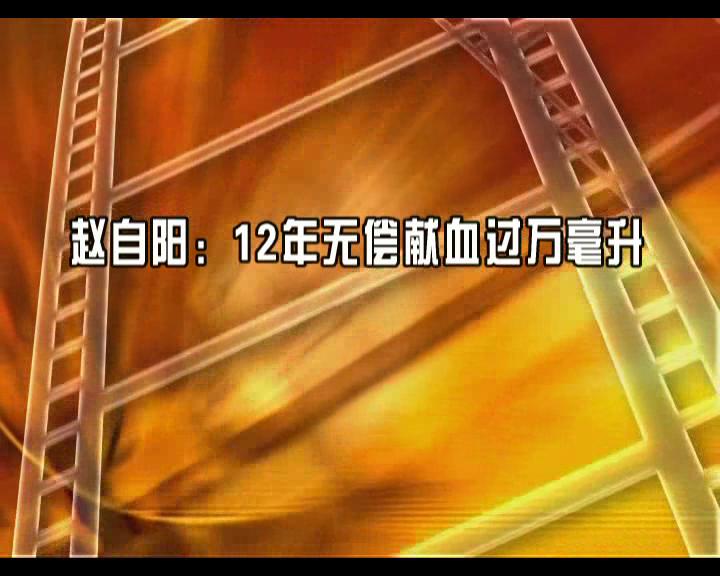 赵自阳：12年无偿献血过万毫升